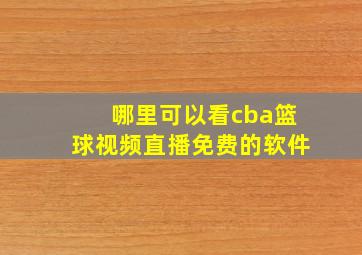 哪里可以看cba篮球视频直播免费的软件